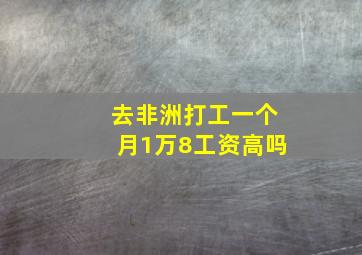 去非洲打工一个月1万8工资高吗